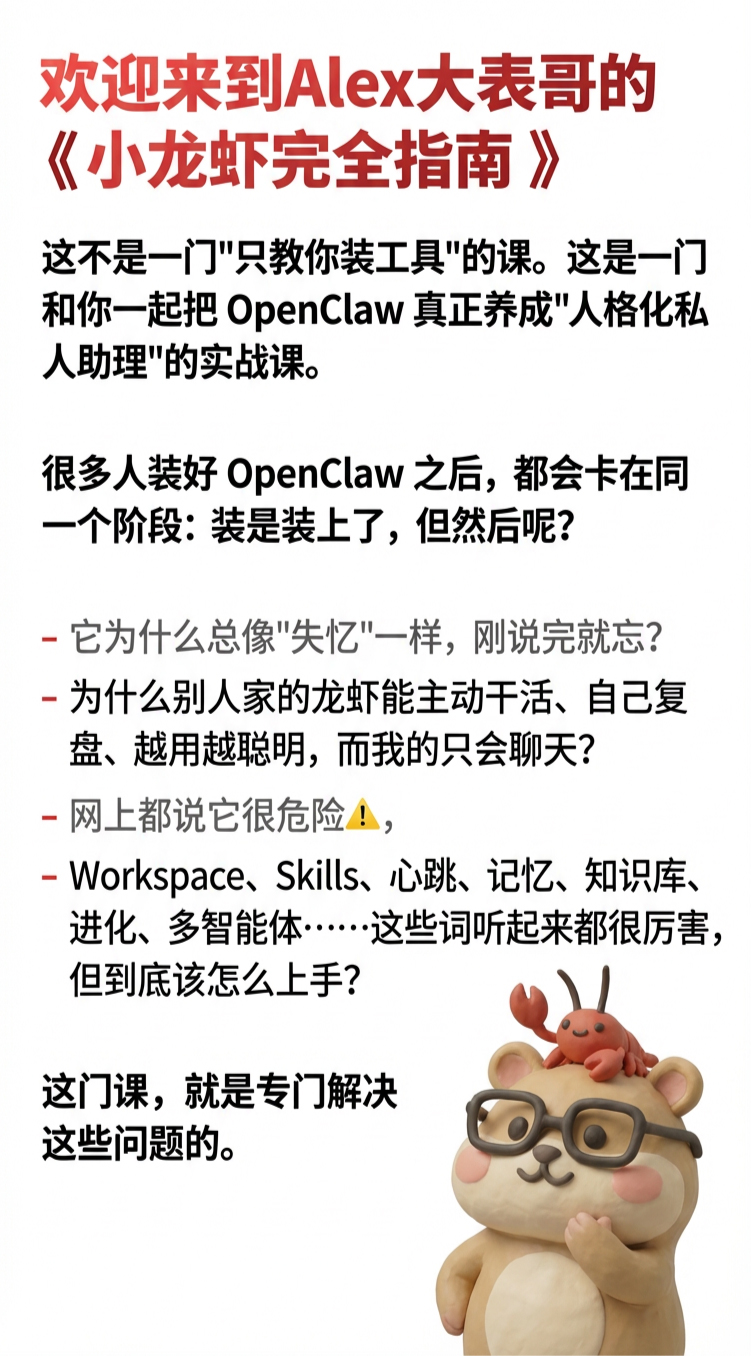 欢迎来到Alex大表哥的
《小龙虾完全指南》

这不是一门“只教你装工具”的课。这是一门和你一起把OpenClaw真正养成“人格化私人助理”的实战课。

很多人装好OpenClaw之后，都会卡在同一个阶段：装是装上了，但然后呢？

- 它为什么总像“失忆”一样，刚说完就忘？
- 为什么别人家的龙虾能主动干活、自己复盘、越用越聪明，而我的只会聊天？
- 网上都说它很危险⚠️，
- Workspace、Skills、心跳、记忆、知识库、进化、多智能体……这些词听起来都很厉害，但到底该怎么上手？

这门课，就是专门解决这些问题的。